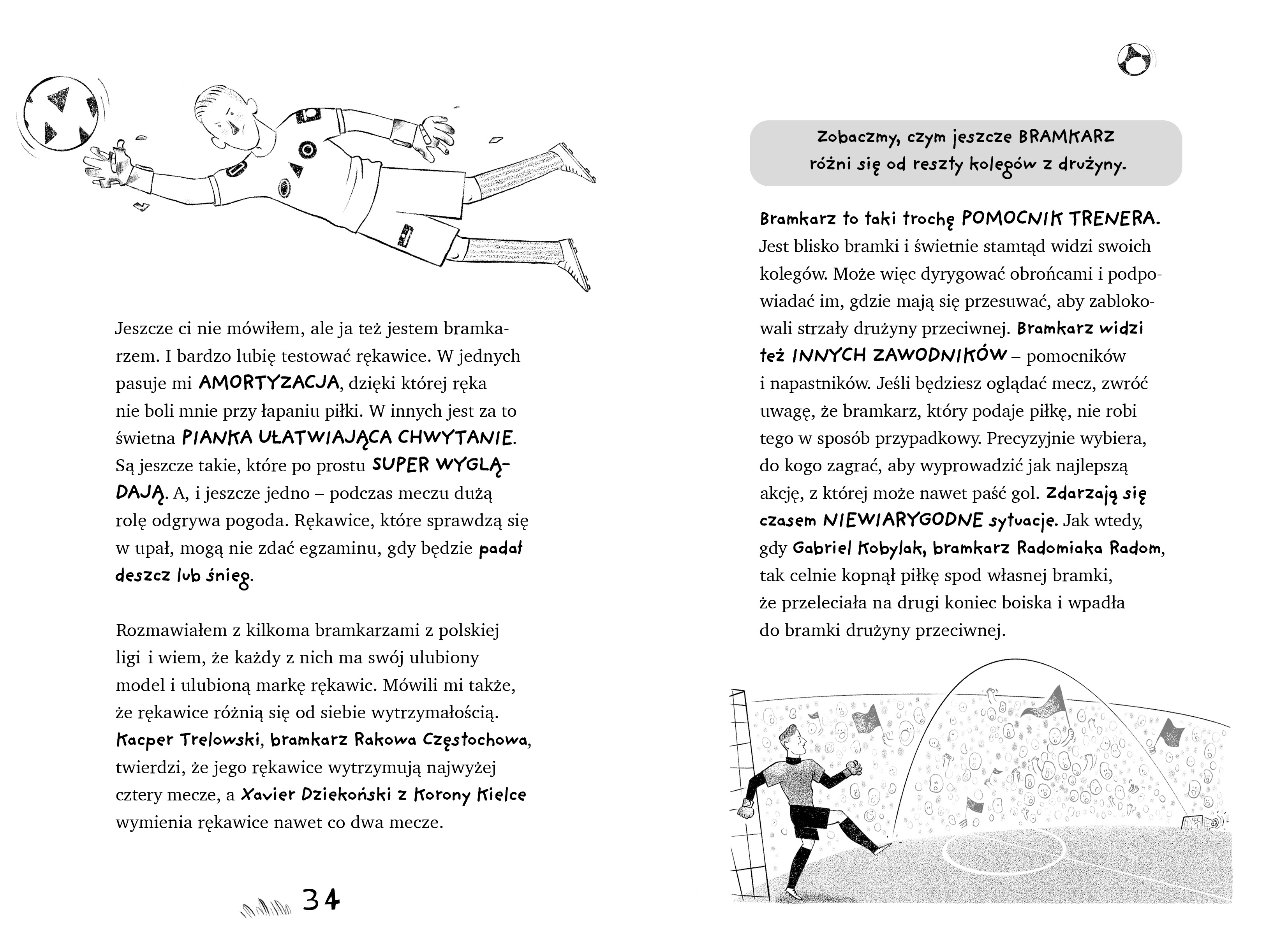 Jeszcze ci nie mówiłem, ale ja też jestem bramkarzem. I bardzo lubię testować rękawice. W jednych pasuje mi AMORTYZACJA, dzięki której ręka nie boli mnie przy łapaniu piłki. W innych jest za to świetna PIANKA UŁATWIAJĄCA CHWYTANIE. Są jeszcze takie, które po prostu SUPER WYGLĄDAJĄ. A, i jeszcze jedno – podczas meczu dużą rolę odgrywa pogoda. Rękawice, które sprawdzą się w upał, mogą nie zdać egzaminu, gdy będzie padał deszcz lub śnieg.

Rozmawiałem z kilkoma bramkarzami z polskiej ligi i wiem, że każdy z nich ma swój ulubiony model i ulubioną markę rękawic. Mówili mi także, że rękawice różnią się od siebie wytrzymałością. Kacper Trelowski, bramkarz Rakowa Częstochowa, twierdzi, że jego rękawice wytrzymują najwyżej cztery mecze, a Xavier Dziekoński z Korony Kielce wymienia rękawice nawet co dwa mecze.

34

Zobaczmy, czym jeszcze BRAMKARZ różni się od reszty kolegów z drużyny.

Bramkarz to taki trochę POMOCNIK TRENERA. Jest blisko bramki i świetnie stamtąd widzi swoich kolegów. Może więc dyrygować obrońcami i podpowiadać im, gdzie mają się przesuwać, aby zablokowali strzały drużyny przeciwnej. Bramkarz widzi też INNYCH ZAWODNIKÓW – pomocników i napastników. Jeśli będziesz oglądać mecz, zwróć uwagę, że bramkarz, który podaje piłkę, nie robi tego w sposób przypadkowy. Precyzyjnie wybiera, do kogo zagrać, aby wyprowadzić jak najlepszą akcję, z której może nawet paść gol. Zdarzają się czasem NIEWIARYGODNE sytuacje. Jak wtedy, gdy Gabriel Kobylak, bramkarz Radomiaka Radom, tak celnie kopnął piłkę spod własnej bramki, że przeleciała na drugi koniec boiska i wpadła do bramki drużyny przeciwnej.